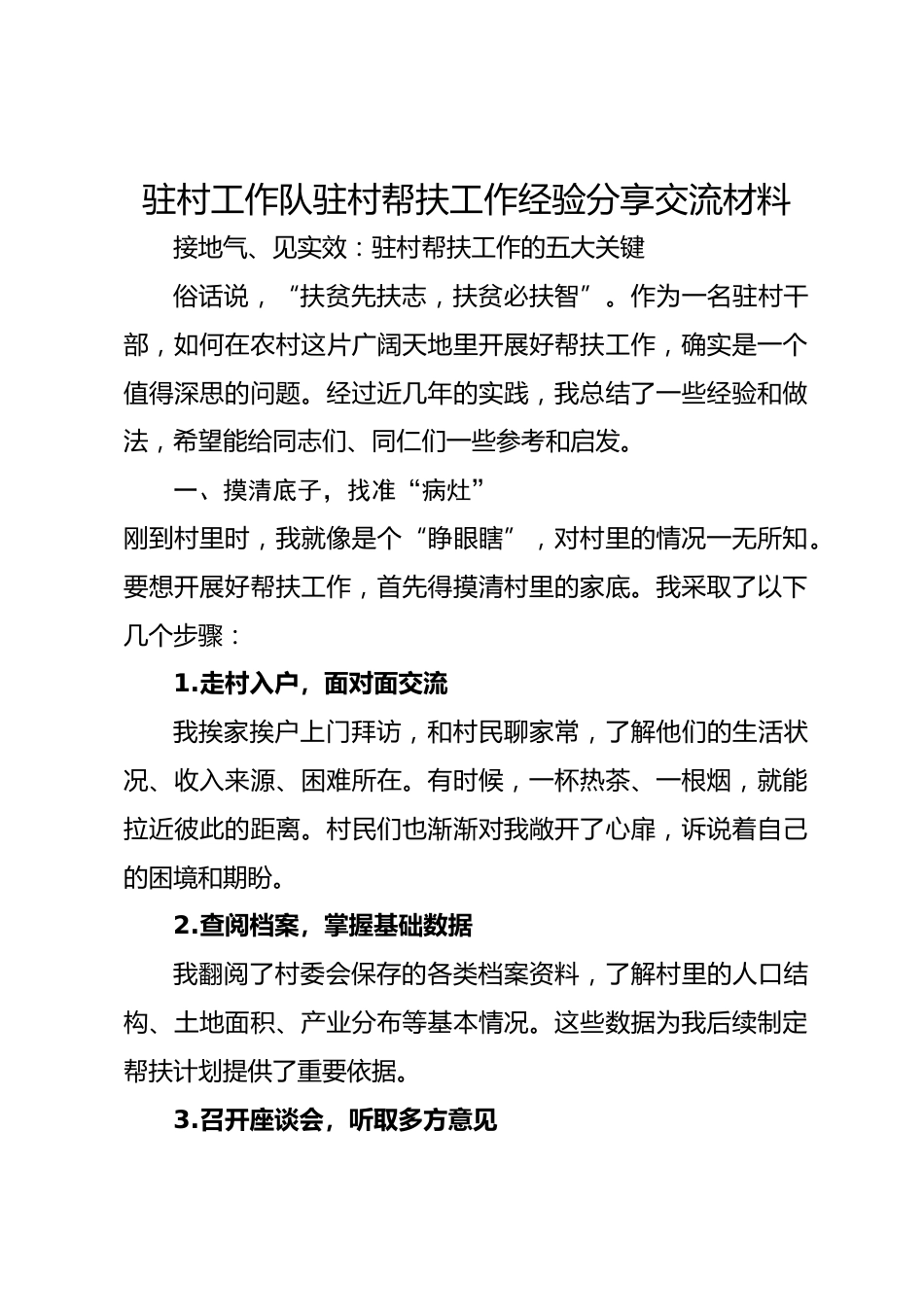 驻村工作队驻村帮扶工作经验分享交流材料

接地气、见实效：驻村帮扶工作的五大关键

俗话说，“扶贫先扶志，扶贫必扶智”。作为一名驻村干部，如何在农村这片广阔天地里开展好帮扶工作，确实是一个值得深思的问题。经过近几年的实践，我总结了一些经验和做法，希望能给同志们、同仁们一些参考和启发。

一、摸清底子，找准“病灶”

刚到村里时，我就像是个“睁眼瞎”，对村里的情况一无所知。要想开展好帮扶工作，首先得摸清村里的家底。我采取了以下几个步骤：

1.走村入户，面对面交流

我挨家挨户上门拜访，和村民聊家常，了解他们的生活状况、收入来源、困难所在。有时候，一杯热茶、一根烟，就能拉近彼此的距离。村民们也渐渐对我敞开了心扉，诉说着自己的困境和期盼。

2.查阅档案，掌握基础数据

我翻阅了村委会保存的各类档案资料，了解村里的人口结构、土地面积、产业分布等基本情况。这些数据为我后续制定帮扶计划提供了重要依据。

3.召开座谈会，听取多方意见